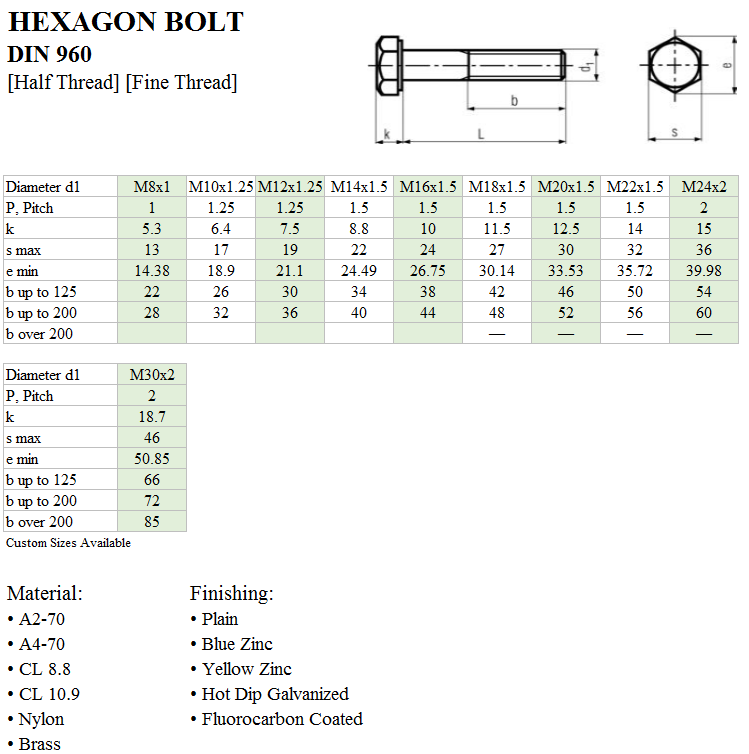 HEXAGON BOLT
DIN 960
[Half Thread] [Fine Thread]

$d_1$
b
k
L
e
s

| Diameter d1 | M8x1 | M10x1.25 | M12x1.25 | M14x1.5 | M16x1.5 | M18x1.5 | M20x1.5 | M22x1.5 | M24x2 |
|---|---|---|---|---|---|---|---|---|---|
| P, Pitch | 1 | 1.25 | 1.25 | 1.5 | 1.5 | 1.5 | 1.5 | 1.5 | 2 |
| k | 5.3 | 6.4 | 7.5 | 8.8 | 10 | 11.5 | 12.5 | 14 | 15 |
| s max | 13 | 17 | 19 | 22 | 24 | 27 | 30 | 32 | 36 |
| e min | 14.38 | 18.9 | 21.1 | 24.49 | 26.75 | 30.14 | 33.53 | 35.72 | 39.98 |
| b up to 125 | 22 | 26 | 30 | 34 | 38 | 42 | 46 | 50 | 54 |
| b up to 200 | 28 | 32 | 36 | 40 | 44 | 48 | 52 | 56 | 60 |
| b over 200 | | | | | | — | — | — | — |

| Diameter d1 | M30x2 |
|---|---|
| P, Pitch | 2 |
| k | 18.7 |
| s max | 46 |
| e min | 50.85 |
| b up to 125 | 66 |
| b up to 200 | 72 |
| b over 200 | 85 |

Custom Sizes Available

Material:
• A2-70
• A4-70
• CL 8.8
• CL 10.9
• Nylon
• Brass

Finishing:
• Plain
• Blue Zinc
• Yellow Zinc
• Hot Dip Galvanized
• Fluorocarbon Coated